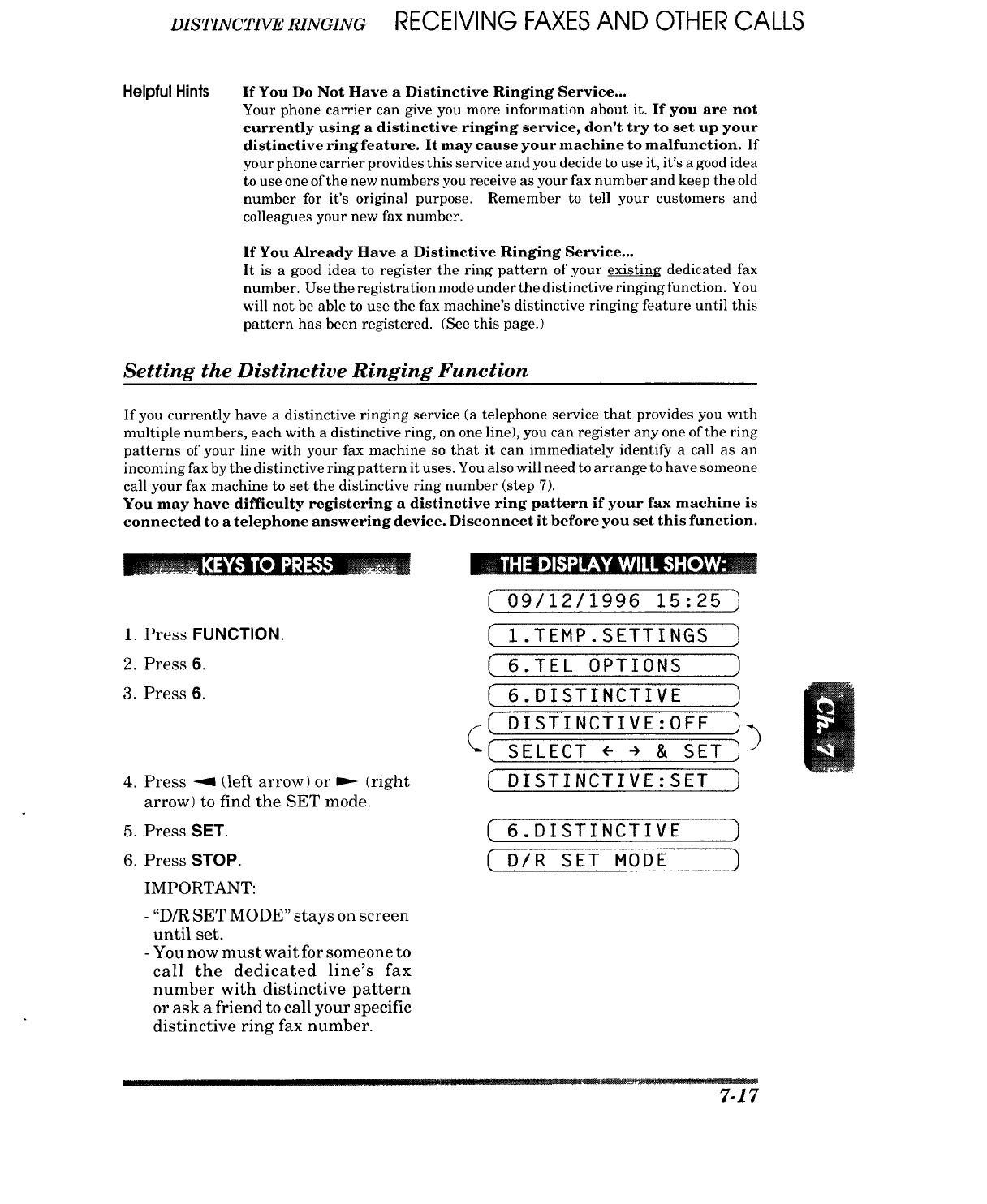 DISTINCTIVE RINGING RECEIVING FAXES AND OTHER CALLS

Helpful Hints

If You Do Not Have a Distinctive Ringing Service...
Your phone carrier can give you more information about it. If you are not currently using a distinctive ringing service, don't try to set up your distinctive ring feature. It may cause your machine to malfunction. If your phone carrier provides this service and you decide to use it, it's a good idea to use one of the new numbers you receive as your fax number and keep the old number for it's original purpose. Remember to tell your customers and colleagues your new fax number.

If You Already Have a Distinctive Ringing Service...
It is a good idea to register the ring pattern of your existing dedicated fax number. Use the registration mode under the distinctive ringing function. You will not be able to use the fax machine's distinctive ringing feature until this pattern has been registered. (See this page.)

Setting the Distinctive Ringing Function

If you currently have a distinctive ringing service (a telephone service that provides you with multiple numbers, each with a distinctive ring, on one line), you can register any one of the ring patterns of your line with your fax machine so that it can immediately identify a call as an incoming fax by the distinctive ring pattern it uses. You also will need to arrange to have someone call your fax machine to set the distinctive ring number (step 7).
You may have difficulty registering a distinctive ring pattern if your fax machine is connected to a telephone answering device. Disconnect it before you set this function.

KEYS TO PRESS

1. Press FUNCTION.
2. Press 6.
3. Press 6.
4. Press ◄ (left arrow) or ► (right arrow) to find the SET mode.
5. Press SET.
6. Press STOP.
IMPORTANT:
- "D/R SET MODE" stays on screen until set.
- You now must wait for someone to call the dedicated line's fax number with distinctive pattern or ask a friend to call your specific distinctive ring fax number.

THE DISPLAY WILL SHOW:

09/12/1996 15:25
1.TEMP.SETTINGS
6.TEL OPTIONS
6.DISTINCTIVE
DISTINCTIVE:OFF
SELECT ← → & SET
DISTINCTIVE:SET
6.DISTINCTIVE
D/R SET MODE

Ch. 7

7-17